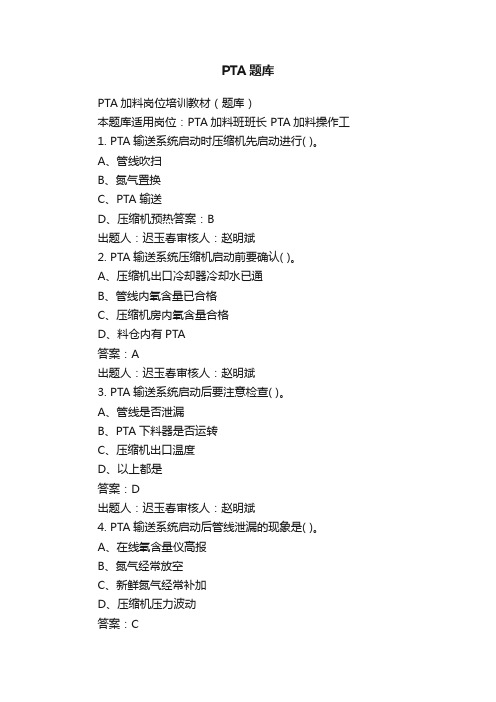 PTA 题库

PTA 加料岗位培训教材（题库）

本题库适用岗位：PTA 加料班班长 PTA 加料操作工

1. PTA 输送系统启动时压缩机先启动进行( )。

A、管线吹扫

B、氮气置换

C、PTA 输送

D、压缩机预热答案：B

出题人：迟玉春审核人：赵明斌

2. PTA 输送系统压缩机启动前要确认( )。

A、压缩机出口冷却器冷却水已通

B、管线内氧含量已合格

C、压缩机房内氧含量合格

D、料仓内有 PTA

答案：A

出题人：迟玉春审核人：赵明斌

3. PTA 输送系统启动后要注意检查( )。

A、管线是否泄漏

B、PTA 下料器是否运转

C、压缩机出口温度

D、以上都是

答案：D

出题人：迟玉春审核人：赵明斌

4. PTA 输送系统启动后管线泄漏的现象是( )。

A、在线氧含量仪高报

B、氮气经常放空

C、新鲜氮气经常补加

D、压缩机压力波动

答案：C